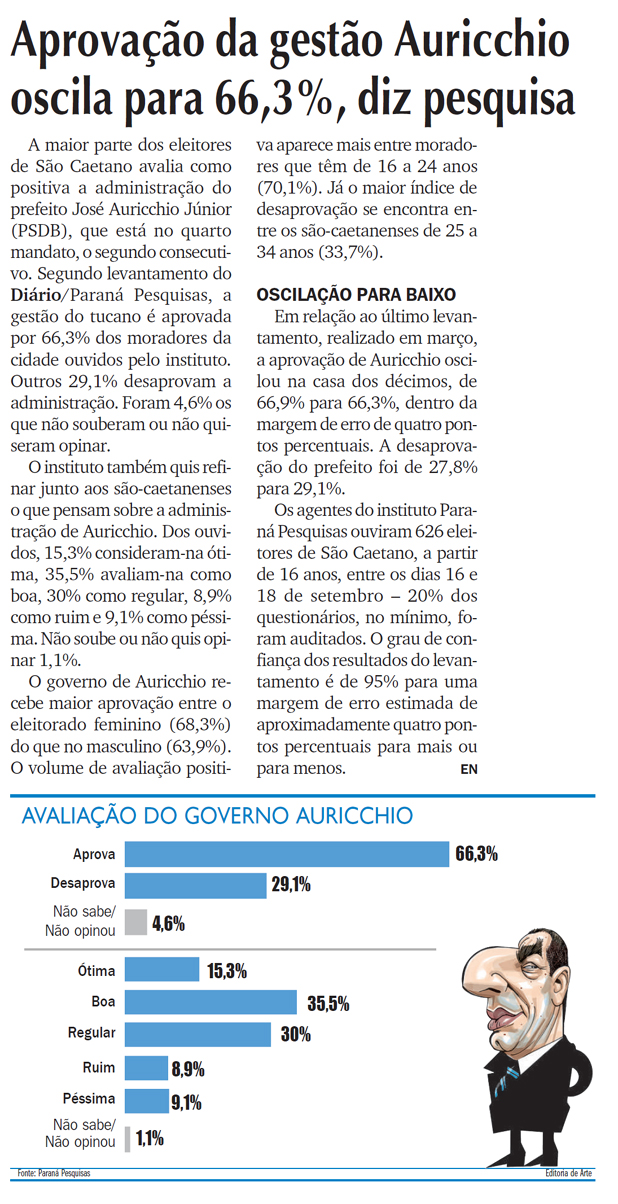 Aprovação da gestão Auricchio oscila para 66,3%, diz pesquisa

A maior parte dos eleitores de São Caetano avalia como positiva a administração do prefeito José Auricchio Júnior (PSDB), que está no quarto mandato, o segundo consecutivo. Segundo levantamento do Diário/Paraná Pesquisas, a gestão do tucano é aprovada por 66,3% dos moradores da cidade ouvidos pelo instituto. Outros 29,1% desaprovam a administração. Foram 4,6% os que não souberam ou não quiseram opinar.

O instituto também quis refinar junto aos são-caetanenses o que pensam sobre a administração de Auricchio. Dos ouvidos, 15,3% consideram-na ótima, 35,5% avaliam-na como boa, 30% como regular, 8,9% como ruim e 9,1% como péssima. Não soube ou não quis opinar 1,1%.

O governo de Auricchio recebe maior aprovação entre o eleitorado feminino (68,3%) do que no masculino (63,9%). O volume de avaliação positiva aparece mais entre moradores que têm de 16 a 24 anos (70,1%). Já o maior índice de desaprovação se encontra entre os são-caetanenses de 25 a 34 anos (33,7%).

OSCILAÇÃO PARA BAIXO

Em relação ao último levantamento, realizado em março, a aprovação de Auricchio oscilou na casa dos décimos, de 66,9% para 66,3%, dentro da margem de erro de quatro pontos percentuais. A desaprovação do prefeito foi de 27,8% para 29,1%.

Os agentes do instituto Paraná Pesquisas ouviram 626 eleitores de São Caetano, a partir de 16 anos, entre os dias 16 e 18 de setembro – 20% dos questionários, no mínimo, foram auditados. O grau de confiança dos resultados do levantamento é de 95% para uma margem de erro estimada de aproximadamente quatro pontos percentuais para mais ou para menos. EN

AVALIAÇÃO DO GOVERNO AURICCHIO

Aprova 66,3%
Desaprova 29,1%
Não sabe/ Não opinou 4,6%

Ótima 15,3%
Boa 35,5%
Regular 30%
Ruim 8,9%
Péssima 9,1%
Não sabe/ Não opinou 1,1%

Fonte: Paraná Pesquisas
Editoria de Arte